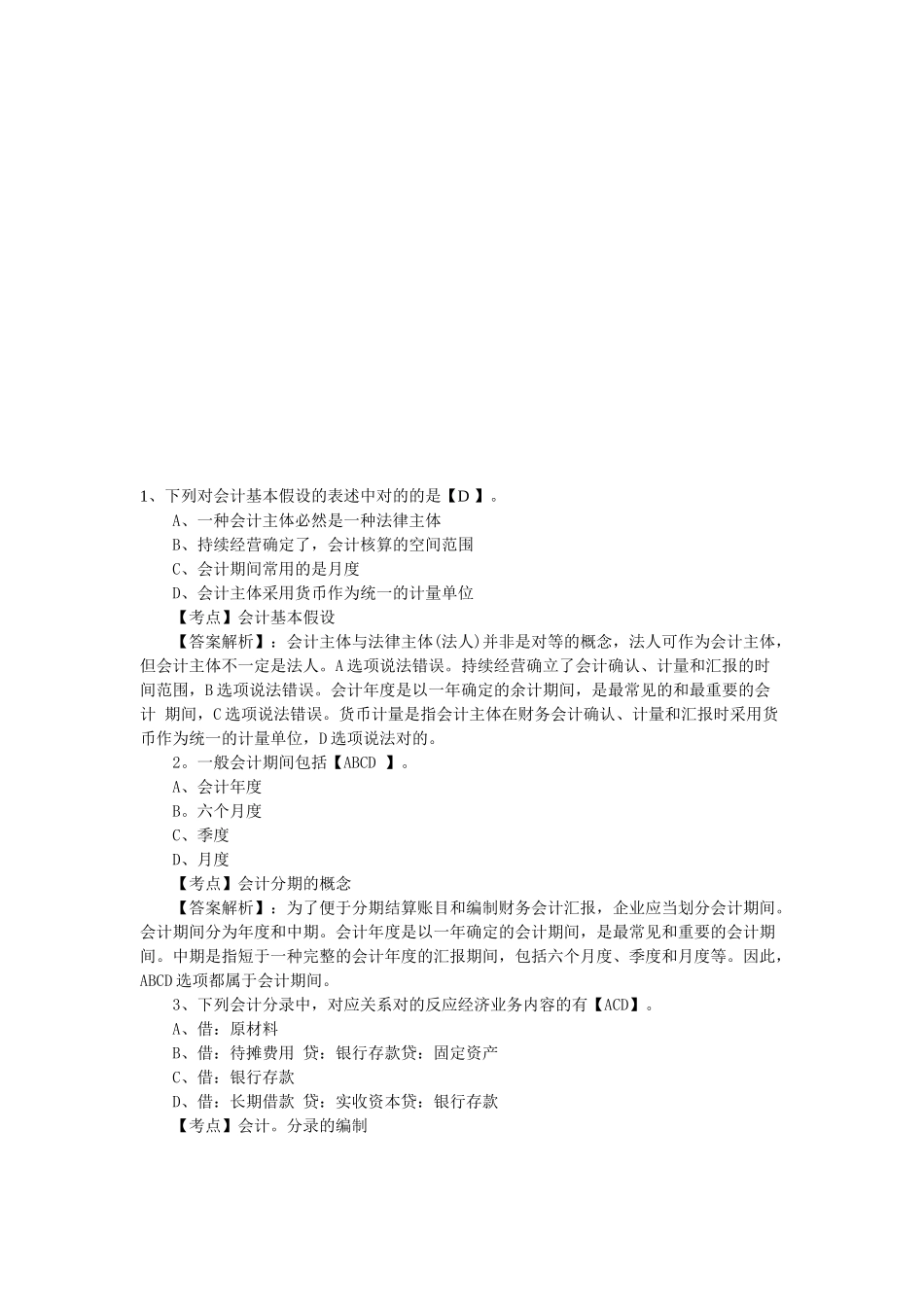 1、下列对会计基本假设的表述中对的的是【D 】。

A、一种会计主体必然是一种法律主体

B、持续经营确定了，会计核算的空间范围

C、会计期间常用的是月度

D、会计主体采用货币作为统一的计量单位

【考点】会计基本假设

【答案解析】：会计主体与法律主体(法人)并非是对等的概念，法人可作为会计主体，但会计主体不一定是法人。A选项说法错误。持续经营确立了会计确认、计量和汇报的时间范围，B选项说法错误。会计年度是以一年确定的余计期间，是最常见的和最重要的会计 期间，C选项说法错误。货币计量是指会计主体在财务会计确认、计量和汇报时采用货币作为统一的计量单位，D选项说法对的。

2。一般会计期间包括【ABCD 】。

A、会计年度

B。六个月度

C、季度

D、月度

【考点】会计分期的概念

【答案解析】：为了便于分期结算账目和编制财务会计汇报，企业应当划分会计期间。会计期间分为年度和中期。会计年度是以一年确定的会计期间，是最常见和重要的会计期间。中期是指短于一种完整的会计年度的汇报期间，包括六个月度、季度和月度等。因此，ABCD选项都属于会计期间。

3、下列会计分录中，对应关系对的反应经济业务内容的有【ACD】。

A、借：原材料

B、借：待摊费用 贷：银行存款贷：固定资产

C、借：银行存款

D、借：长期借款 贷：实收资本贷：银行存款

【考点】会计。分录的编制